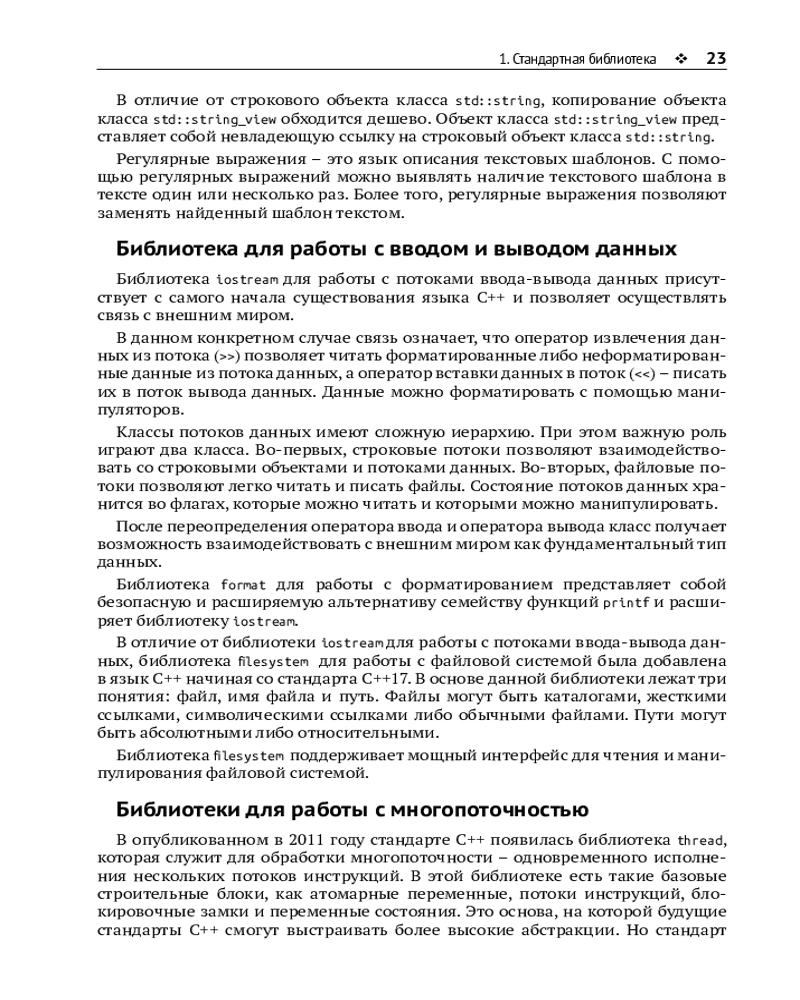 1. Стандартная библиотека ❖ 23

В отличие от строкового объекта класса std::string, копирование объекта класса std::string_view обходится дешево. Объект класса std::string_view представляет собой невладеющую ссылку на строковый объект класса std::string.

Регулярные выражения – это язык описания текстовых шаблонов. С помощью регулярных выражений можно выявлять наличие текстового шаблона в тексте один или несколько раз. Более того, регулярные выражения позволяют заменять найденный шаблон текстом.

Библиотека для работы с вводом и выводом данных

Библиотека iostream для работы с потоками ввода-вывода данных присутствует с самого начала существования языка C++ и позволяет осуществлять связь с внешним миром.

В данном конкретном случае связь означает, что оператор извлечения данных из потока (>>) позволяет читать форматированные либо неформатированные данные из потока данных, а оператор вставки данных в поток (<<) – писать их в поток вывода данных. Данные можно форматировать с помощью манипуляторов.

Классы потоков данных имеют сложную иерархию. При этом важную роль играют два класса. Во-первых, строковые потоки позволяют взаимодействовать со строковыми объектами и потоками данных. Во-вторых, файловые потоки позволяют легко читать и писать файлы. Состояние потоков данных хранится во флагах, которые можно читать и которыми можно манипулировать.

После переопределения оператора ввода и оператора вывода класс получает возможность взаимодействовать с внешним миром как фундаментальный тип данных.

Библиотека format для работы с форматированием представляет собой безопасную и расширяемую альтернативу семейству функций printf и расширяет библиотеку iostream.

В отличие от библиотеки iostream для работы с потоками ввода-вывода данных, библиотека filesystem для работы с файловой системой была добавлена в язык C++ начиная со стандарта C++17. В основе данной библиотеки лежат три понятия: файл, имя файла и путь. Файлы могут быть каталогами, жесткими ссылками, символическими ссылками либо обычными файлами. Пути могут быть абсолютными либо относительными.

Библиотека filesystem поддерживает мощный интерфейс для чтения и манипулирования файловой системой.

Библиотеки для работы с многопоточностью

В опубликованном в 2011 году стандарте C++ появилась библиотека thread, которая служит для обработки многопоточности – одновременного исполнения нескольких потоков инструкций. В этой библиотеке есть такие базовые строительные блоки, как атомарные переменные, потоки инструкций, блокировочные замки и переменные состояния. Это основа, на которой будущие стандарты C++ смогут выстраивать более высокие абстракции. Но стандарт